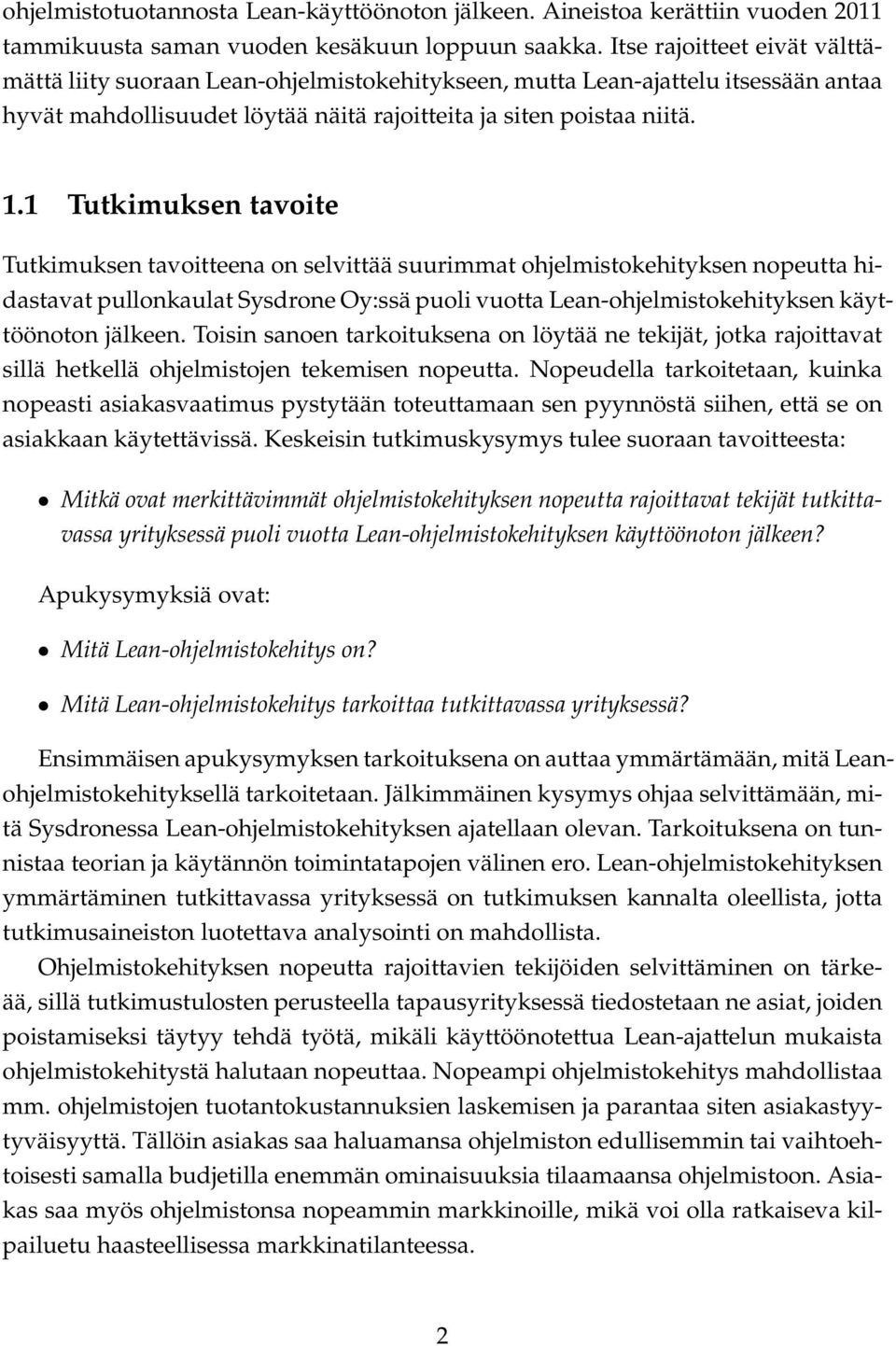 ohjelmistotuotannosta Lean-käyttöönoton jälkeen. Aineistoa kerättiin vuoden 2011 tammikuusta saman vuoden kesäkuun loppuun saakka. Itse rajoitteet eivät välttämättä liity suoraan Lean-ohjelmistokehitykseen, mutta Lean-ajattelu itsessään antaa hyvät mahdollisuudet löytää näitä rajoitteita ja siten poistaa niitä.

1.1 Tutkimuksen tavoite

Tutkimuksen tavoitteena on selvittää suurimmat ohjelmistokehityksen nopeutta hidastavat pullonkaulat Sysdrone Oy:ssä puoli vuotta Lean-ohjelmistokehityksen käyttöönoton jälkeen. Toisin sanoen tarkoituksena on löytää ne tekijät, jotka rajoittavat sillä hetkellä ohjelmistojen tekemisen nopeutta. Nopeudella tarkoitetaan, kuinka nopeasti asiakasvaatimus pystytään toteuttamaan sen pyynnöstä siihen, että se on asiakkaan käytettävissä. Keskeisin tutkimuskysymys tulee suoraan tavoitteesta:

• Mitkä ovat merkittävimmät ohjelmistokehityksen nopeutta rajoittavat tekijät tutkittavassa yrityksessä puoli vuotta Lean-ohjelmistokehityksen käyttöönoton jälkeen?

Apukysymyksiä ovat:

• Mitä Lean-ohjelmistokehitys on?

• Mitä Lean-ohjelmistokehitys tarkoittaa tutkittavassa yrityksessä?

Ensimmäisen apukysymyksen tarkoituksena on auttaa ymmärtämään, mitä Lean-ohjelmistokehityksellä tarkoitetaan. Jälkimmäinen kysymys ohjaa selvittämään, mitä Sysdronessa Lean-ohjelmistokehityksen ajatellaan olevan. Tarkoituksena on tunnistaa teorian ja käytännön toimintatapojen välinen ero. Lean-ohjelmistokehityksen ymmärtäminen tutkittavassa yrityksessä on tutkimuksen kannalta oleellista, jotta tutkimusaineiston luotettava analysointi on mahdollista.

Ohjelmistokehityksen nopeutta rajoittavien tekijöiden selvittäminen on tärkeää, sillä tutkimustulosten perusteella tapausyrityksessä tiedostetaan ne asiat, joiden poistamiseksi täytyy tehdä työtä, mikäli käyttöönotettua Lean-ajattelun mukaista ohjelmistokehitystä halutaan nopeuttaa. Nopeampi ohjelmistokehitys mahdollistaa mm. ohjelmistojen tuotantokustannuksien laskemisen ja parantaa siten asiakastyytyväisyyttä. Tällöin asiakas saa haluamansa ohjelmiston edullisemmin tai vaihtoehtoisesti samalla budjetilla enemmän ominaisuuksia tilaamaansa ohjelmistoon. Asiakas saa myös ohjelmistonsa nopeammin markkinoille, mikä voi olla ratkaiseva kilpailuetu haasteellisessa markkinatilanteessa.

2